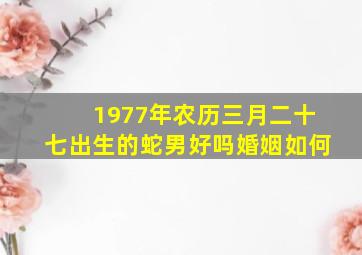 1977年农历三月二十七出生的蛇男好吗婚姻如何